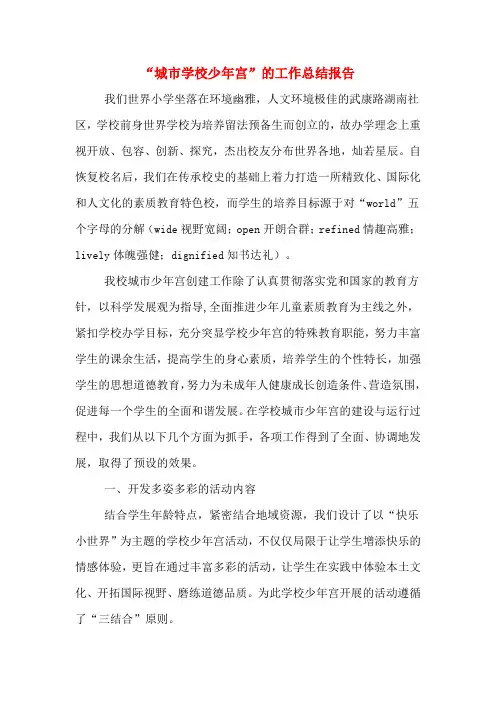 “城市学校少年宫”的工作总结报告

我们世界小学坐落在环境幽雅，人文环境极佳的武康路湖南社区，学校前身世界学校为培养留法预备生而创立的，故办学理念上重视开放、包容、创新、探究，杰出校友分布世界各地，灿若星辰。自恢复校名后，我们在传承校史的基础上着力打造一所精致化、国际化和人文化的素质教育特色校，而学生的培养目标源于对“world”五个字母的分解（wide视野宽阔；open开朗合群；refined情趣高雅；lively体魄强健；dignified知书达礼）。

我校城市少年宫创建工作除了认真贯彻落实党和国家的教育方针，以科学发展观为指导,全面推进少年儿童素质教育为主线之外，紧扣学校办学目标，充分突显学校少年宫的特殊教育职能，努力丰富学生的课余生活，提高学生的身心素质，培养学生的个性特长，加强学生的思想道德教育，努力为未成年人健康成长创造条件、营造氛围，促进每一个学生的全面和谐发展。在学校城市少年宫的建设与运行过程中，我们从以下几个方面为抓手，各项工作得到了全面、协调地发展，取得了预设的效果。

一、开发多姿多彩的活动内容

结合学生年龄特点，紧密结合地域资源，我们设计了以“快乐小世界”为主题的学校少年宫活动，不仅仅局限于让学生增添快乐的情感体验，更旨在通过丰富多彩的活动，让学生在实践中体验本土文化、开拓国际视野、磨练道德品质。为此学校少年宫开展的活动遵循了“三结合”原则。